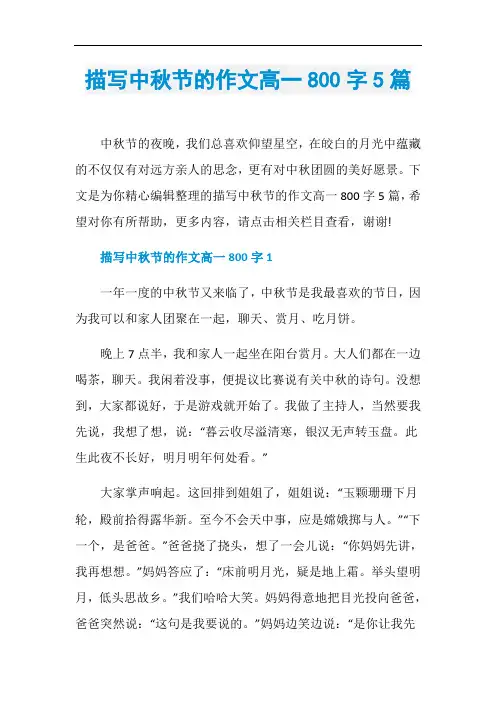 描写中秋节的作文高一 800 字 5 篇

中秋节的夜晚，我们总喜欢仰望星空，在皎白的月光中蕴藏的不仅仅有对远方亲人的思念，更有对中秋团圆的美好愿景。下文是为你精心编辑整理的描写中秋节的作文高一 800 字 5 篇，希望对你有所帮助，更多内容，请点击相关栏目查看，谢谢!

描写中秋节的作文高一 800 字 1

一年一度的中秋节又来临了，中秋节是我最喜欢的节日，因为我可以和家人团聚在一起，聊天、赏月、吃月饼。

晚上 7 点半，我和家人一起坐在阳台赏月。大人们都在一边喝茶，聊天。我闲着没事，便提议比赛说有关中秋的诗句。没想到，大家都说好，于是游戏就开始了。我做了主持人，当然要我先说，我想了想，说：“暮云收尽溢清寒，银汉无声转玉盘。此生此夜不长好，明月明年何处看。”

大家掌声响起。这回排到姐姐了，姐姐说：“玉颗珊珊下月轮，殿前拾得露华新。至今不会天中事，应是嫦娥掷与人。”“下一个，是爸爸。”爸爸挠了挠头，想了一会儿说：“你妈妈先讲，我再想想。”妈妈答应了：“床前明月光，疑是地上霜。举头望明月，低头思故乡。”我们哈哈大笑。妈妈得意地把目光投向爸爸，爸爸突然说：“这句是我要说的。”妈妈边笑边说：“是你让我先